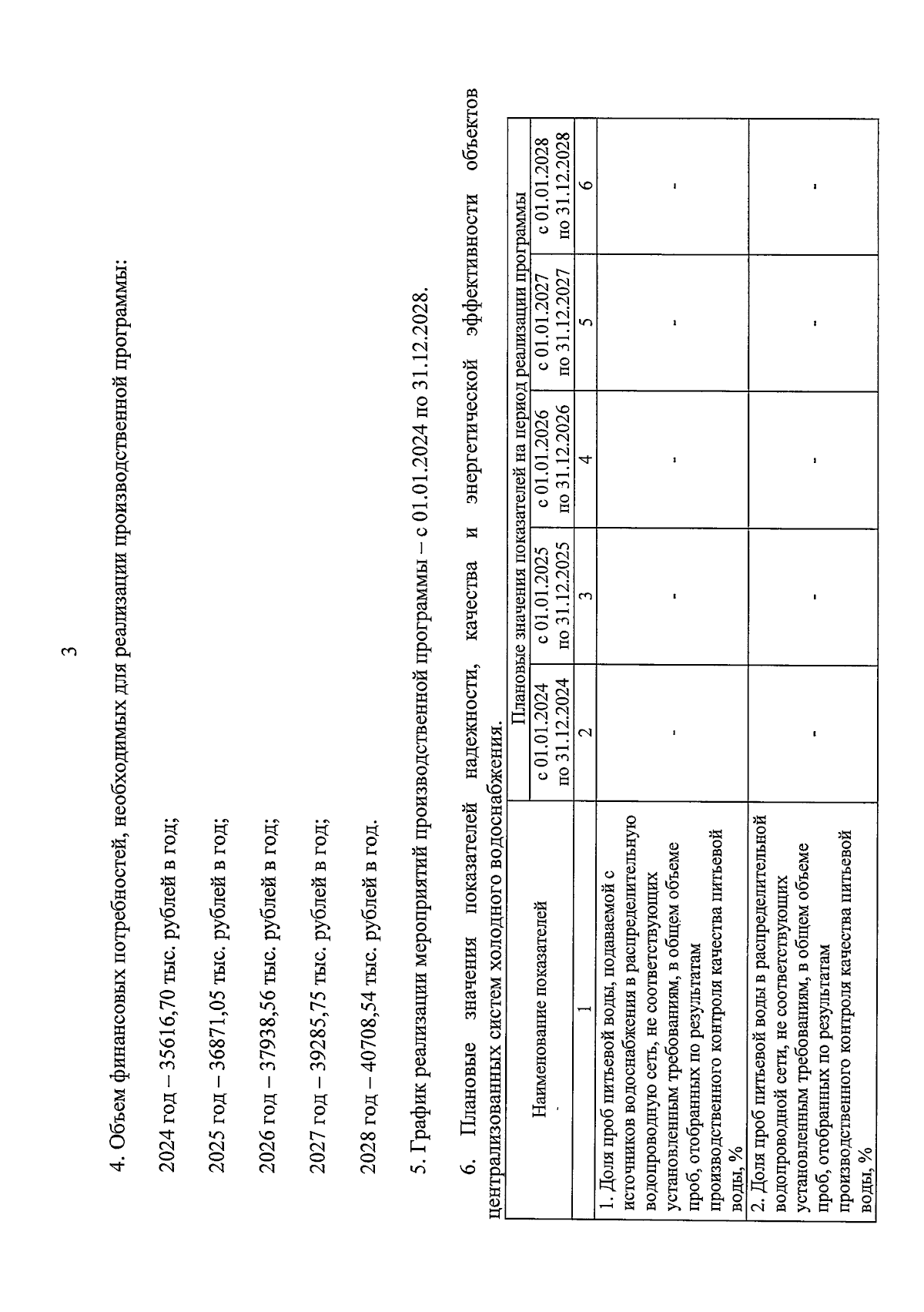 3

4. Объем финансовых потребностей, необходимых для реализации производственной программы:

2024 год – 35616,70 тыс. рублей в год;

2025 год – 36871,05 тыс. рублей в год;

2026 год – 37938,56 тыс. рублей в год;

2027 год – 39285,75 тыс. рублей в год;

2028 год – 40708,54 тыс. рублей в год.

5. График реализации мероприятий производственной программы – с 01.01.2024 по 31.12.2028.

6. Плановые значения показателей надежности, качества и энергетической эффективности объектов централизованных систем холодного водоснабжения.

| Наименование показателей | Плановые значения показателей на период реализации программы | | | | |
|---|---|---|---|---|---|
| | с 01.01.2024 по 31.12.2024 | с 01.01.2025 по 31.12.2025 | с 01.01.2026 по 31.12.2026 | с 01.01.2027 по 31.12.2027 | с 01.01.2028 по 31.12.2028 |
| 1 | 2 | 3 | 4 | 5 | 6 |
| 1. Доля проб питьевой воды, подаваемой с источников водоснабжения в распределительную водопроводную сеть, не соответствующих установленным требованиям, в общем объеме проб, отобранных по результатам производственного контроля качества питьевой воды, % | - | - | - | - | - |
| 2. Доля проб питьевой воды в распределительной водопроводной сети, не соответствующих установленным требованиям, в общем объеме проб, отобранных по результатам производственного контроля качества питьевой воды, % | - | - | - | - | - |